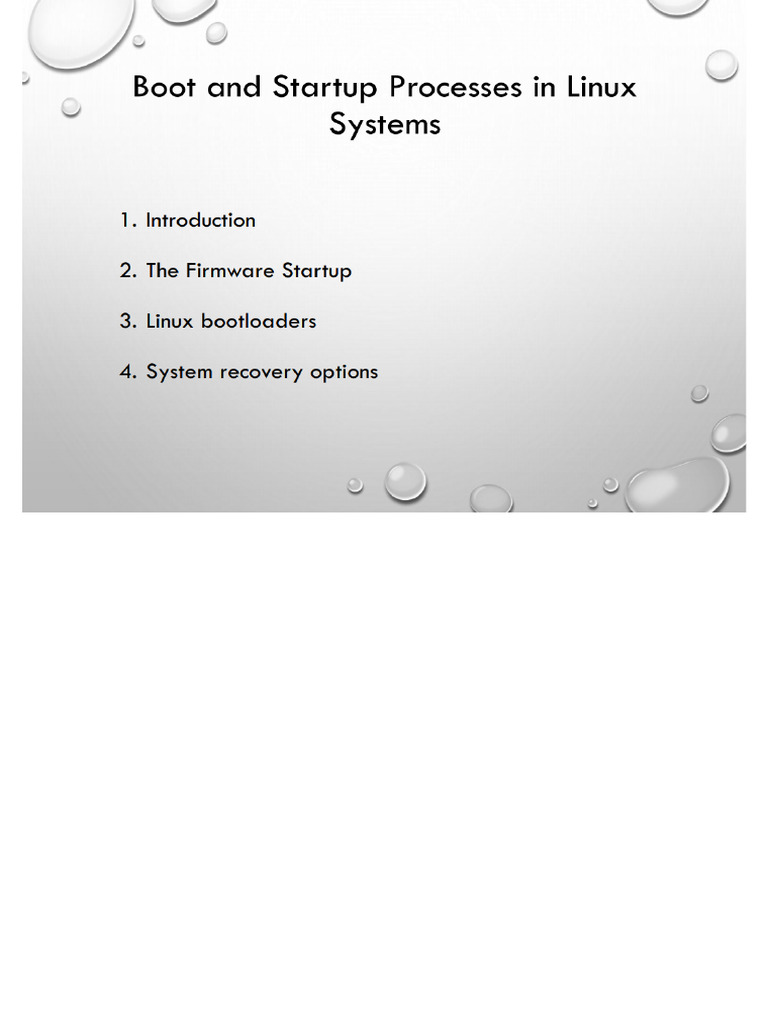 Boot and Startup Processes in Linux Systems

1. Introduction

2. The Firmware Startup

3. Linux bootloaders

4. System recovery options